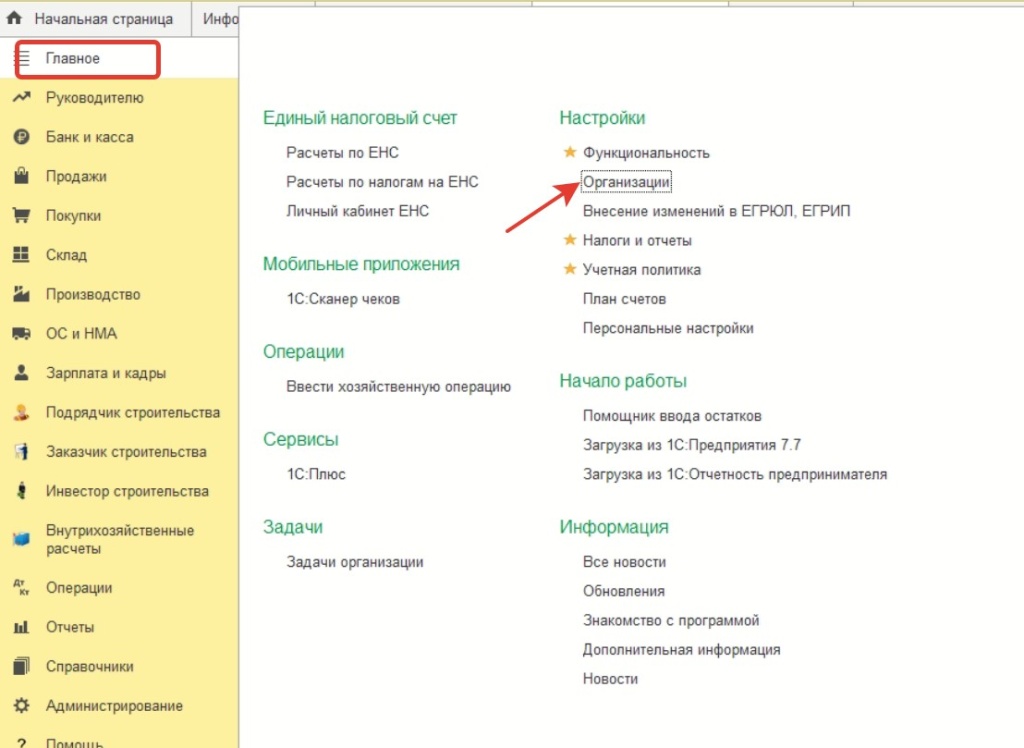 Начальная страница
Инфо

Главное
Руководителю
Банк и касса
Продажи
Покупки
Склад
Производство
ОС и НМА
Зарплата и кадры
Подрядчик строительства
Заказчик строительства
Инвестор строительства
Внутрихозяйственные расчеты
Операции
Отчеты
Справочники
Администрирование
Помощь

Единый налоговый счет
Расчеты по ЕНС
Расчеты по налогам на ЕНС
Личный кабинет ЕНС

Мобильные приложения
1С:Сканер чеков

Операции
Ввести хозяйственную операцию

Сервисы
1С:Плюс

Задачи
Задачи организации

Настройки
Функциональность
Организации
Внесение изменений в ЕГРЮЛ, ЕГРИП
Налоги и отчеты
Учетная политика
План счетов
Персональные настройки

Начало работы
Помощник ввода остатков
Загрузка из 1С:Предприятия 7.7
Загрузка из 1С:Отчетность предпринимателя

Информация
Все новости
Обновления
Знакомство с программой
Дополнительная информация
Новости